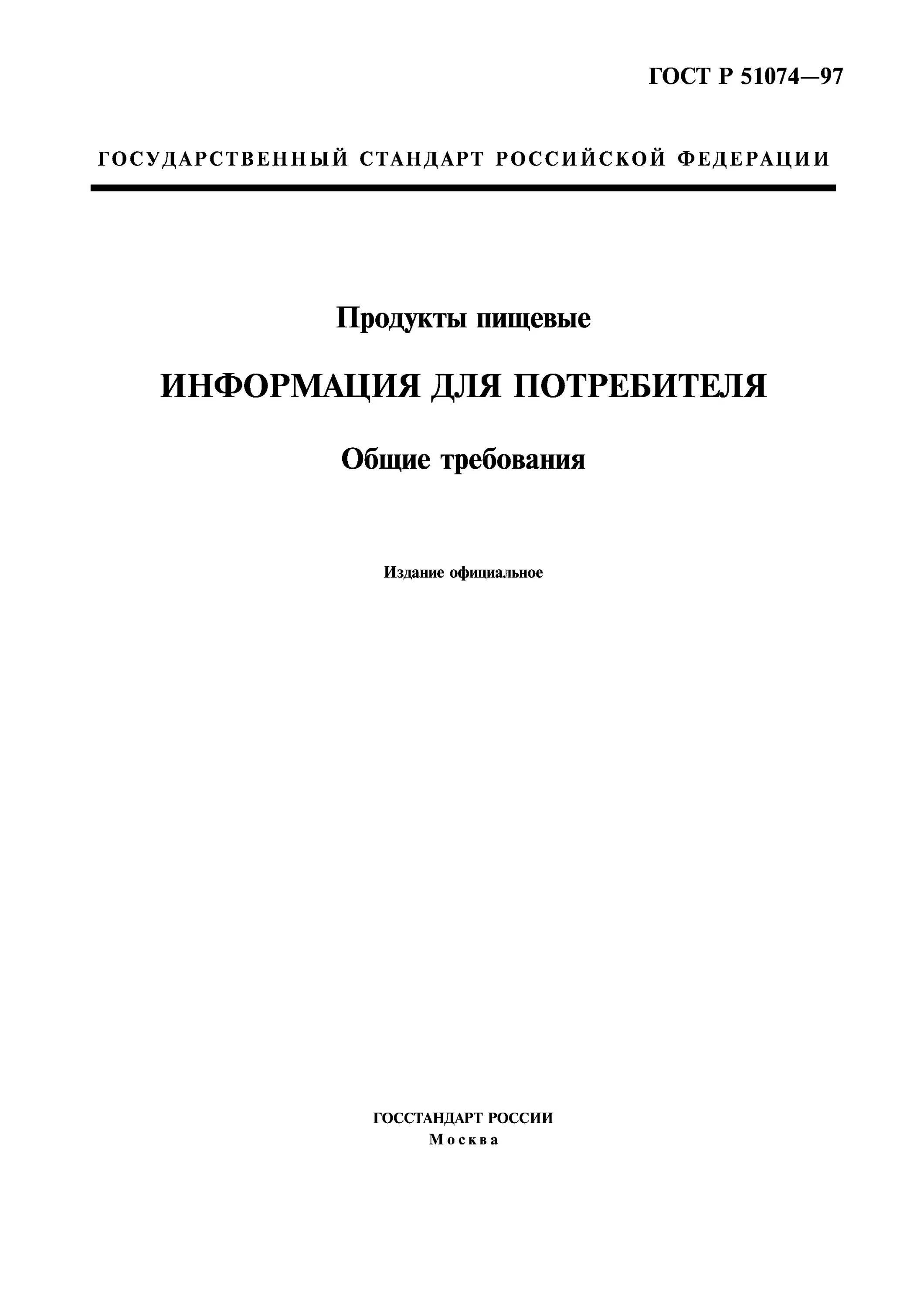 ГОСТ Р 51074—97

ГОСУДАРСТВЕННЫЙ СТАНДАРТ РОССИЙСКОЙ ФЕДЕРАЦИИ

Продукты пищевые

ИНФОРМАЦИЯ ДЛЯ ПОТРЕБИТЕЛЯ

Общие требования

Издание официальное

ГОССТАНДАРТ РОССИИ
Москва